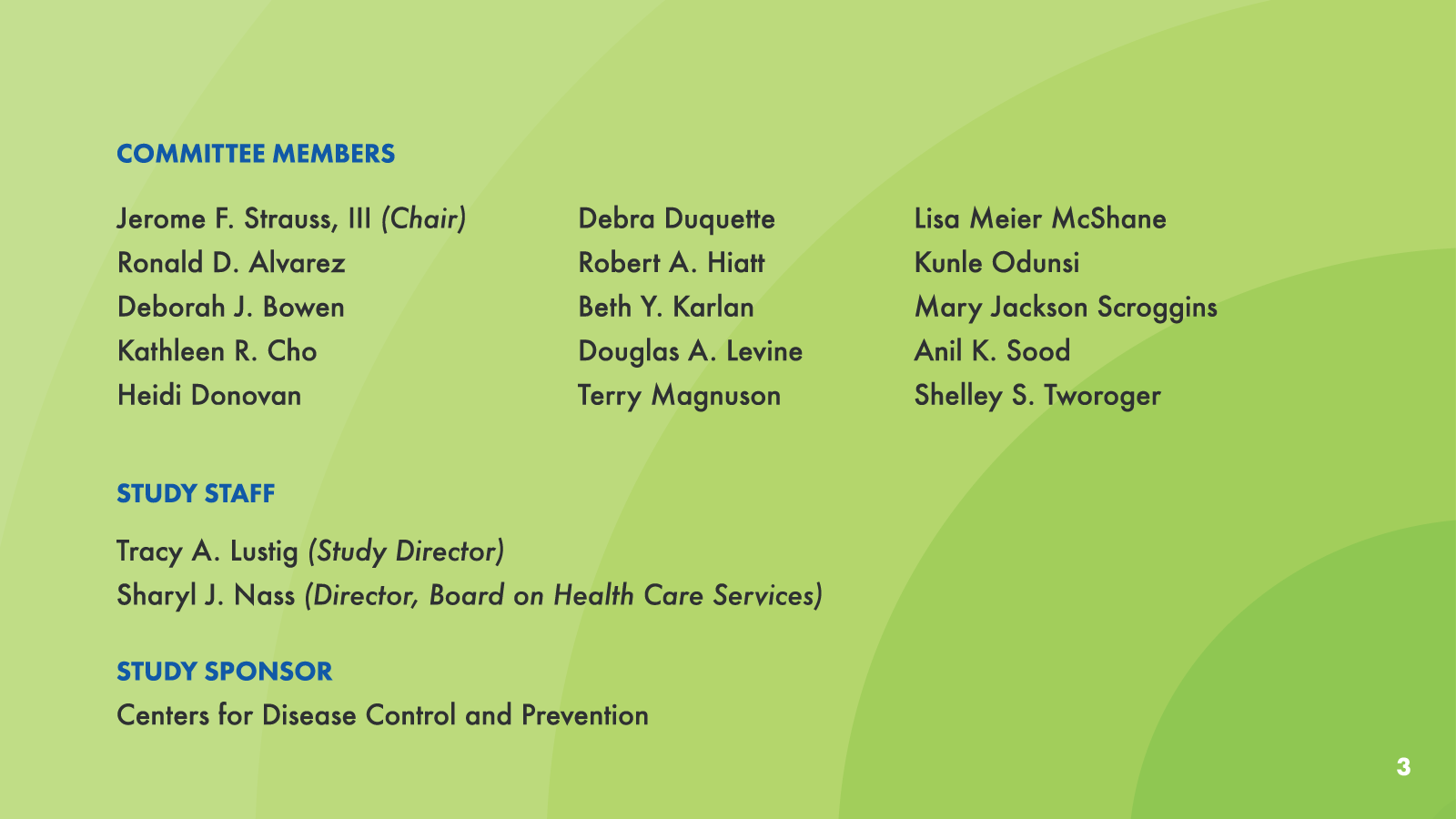 COMMITTEE MEMBERS

Jerome F. Strauss, III (Chair)
Ronald D. Alvarez
Deborah J. Bowen
Kathleen R. Cho
Heidi Donovan

Debra Duquette
Robert A. Hiatt
Beth Y. Karlan
Douglas A. Levine
Terry Magnuson

Lisa Meier McShane
Kunle Odunsi
Mary Jackson Scroggins
Anil K. Sood
Shelley S. Tworoger

STUDY STAFF

Tracy A. Lustig (Study Director)
Sharyl J. Nass (Director, Board on Health Care Services)

STUDY SPONSOR
Centers for Disease Control and Prevention

3